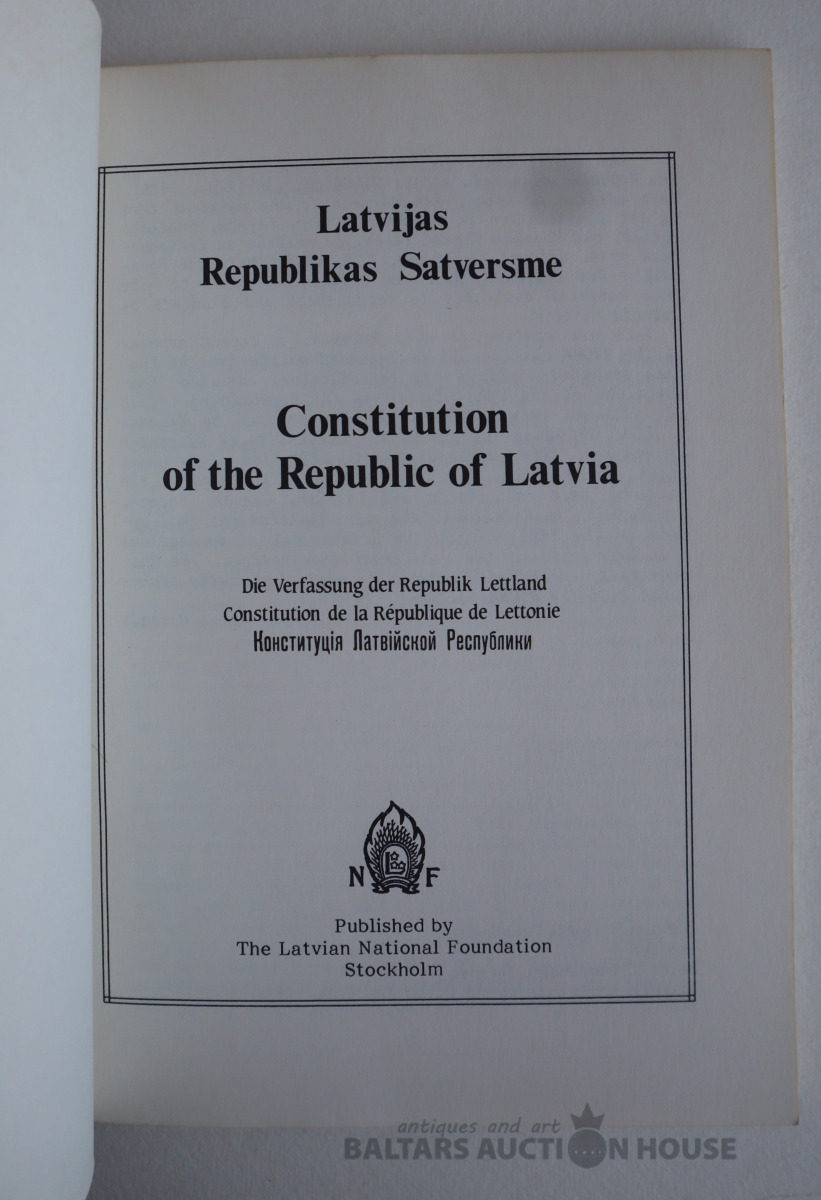 Latvijas
Republikas Satversme

Constitution
of the Republic of Latvia

Die Verfassung der Republik Lettland
Constitution de la République de Lettonie
Конституція Латвійской Республики

N F

Published by
The Latvian National Foundation
Stockholm

antiques and art
BALTARS AUCTION HOUSE